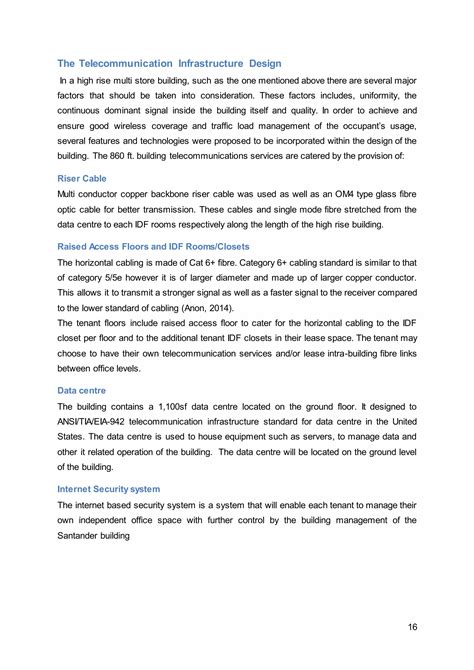 The Telecommunication Infrastructure Design

In a high rise multi store building, such as the one mentioned above there are several major factors that should be taken into consideration. These factors includes, uniformity, the continuous dominant signal inside the building itself and quality. In order to achieve and ensure good wireless coverage and traffic load management of the occupant's usage, several features and technologies were proposed to be incorporated within the design of the building. The 860 ft. building telecommunications services are catered by the provision of:

Riser Cable

Multi conductor copper backbone riser cable was used as well as an OM4 type glass fibre optic cable for better transmission. These cables and single mode fibre stretched from the data centre to each IDF rooms respectively along the length of the high rise building.

Raised Access Floors and IDF Rooms/Closets

The horizontal cabling is made of Cat 6+ fibre. Category 6+ cabling standard is similar to that of category 5/5e however it is of larger diameter and made up of larger copper conductor. This allows it to transmit a stronger signal as well as a faster signal to the receiver compared to the lower standard of cabling (Anon, 2014).

The tenant floors include raised access floor to cater for the horizontal cabling to the IDF closet per floor and to the additional tenant IDF closets in their lease space. The tenant may choose to have their own telecommunication services and/or lease intra-building fibre links between office levels.

Data centre

The building contains a 1,100sf data centre located on the ground floor. It designed to ANSI/TIA/EIA-942 telecommunication infrastructure standard for data centre in the United States. The data centre is used to house equipment such as servers, to manage data and other it related operation of the building. The data centre will be located on the ground level of the building.

Internet Security system

The internet based security system is a system that will enable each tenant to manage their own independent office space with further control by the building management of the Santander building

16